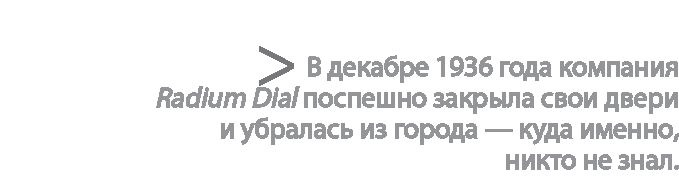 > В декабре 1936 года компания Radium Dial поспешно закрыла свои двери и убралась из города — куда именно, никто не знал.